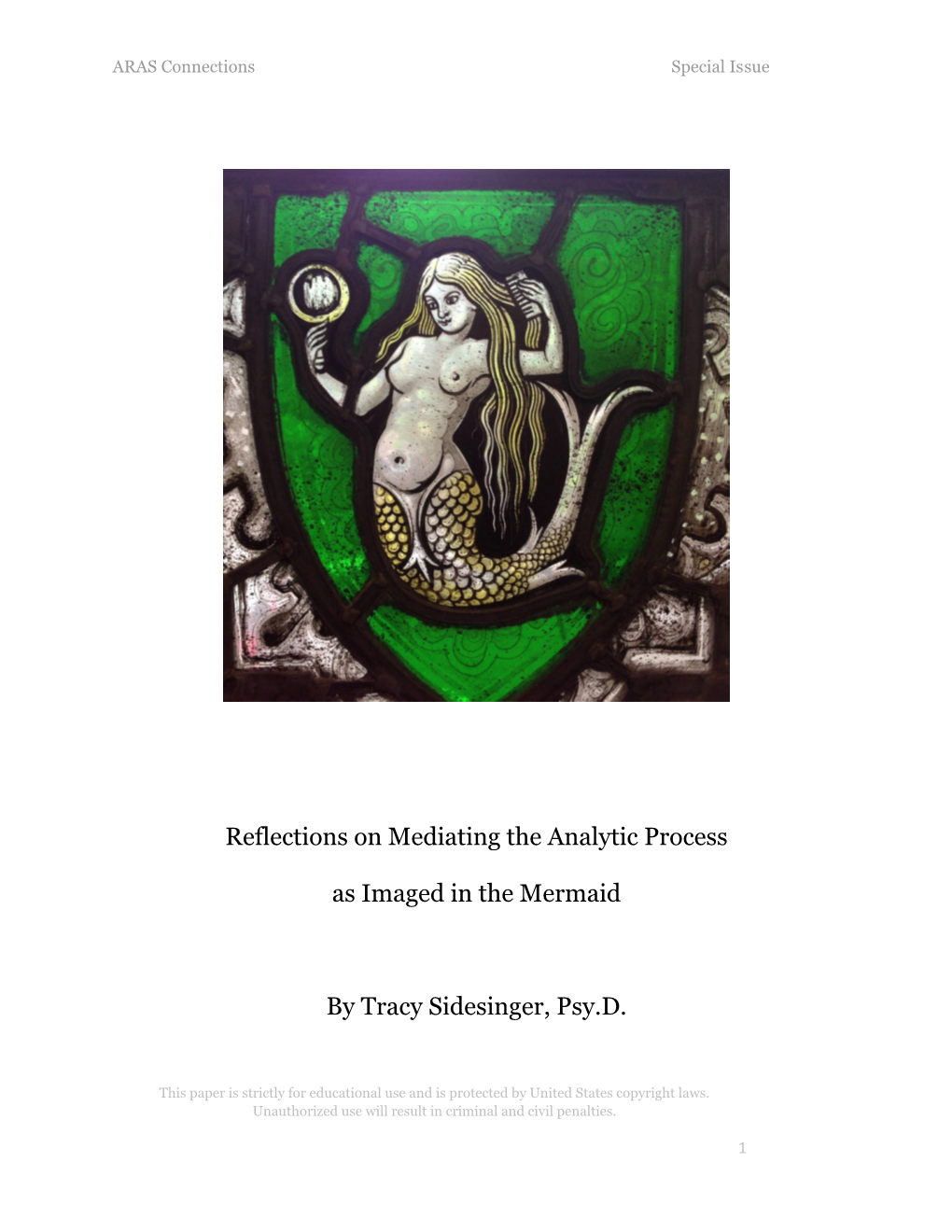 ARAS Connections

Special Issue

Reflections on Mediating the Analytic Process

as Imaged in the Mermaid

By Tracy Sidesinger, Psy.D.

This paper is strictly for educational use and is protected by United States copyright laws. Unauthorized use will result in criminal and civil penalties.

1